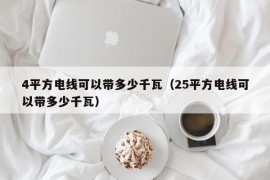 4平方电线可以带多少千瓦（25平方电线可以带多少千瓦）